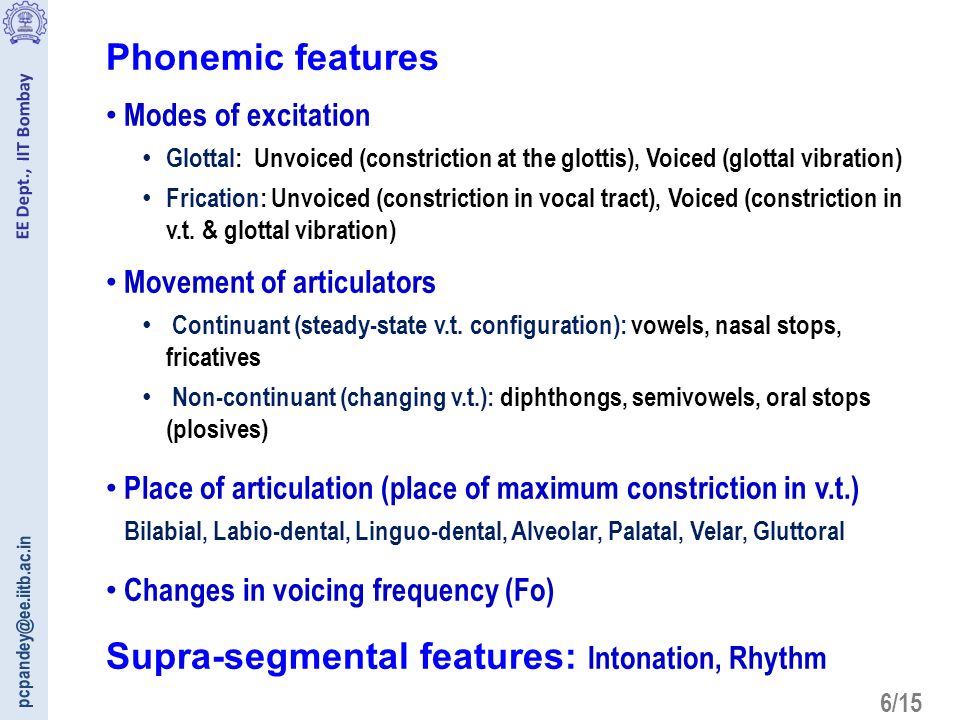 EE Dept., IIT Bombay

pcpandey@ee.iitb.ac.in

Phonemic features

• Modes of excitation

• Glottal: Unvoiced (constriction at the glottis), Voiced (glottal vibration)

• Frication: Unvoiced (constriction in vocal tract), Voiced (constriction in v.t. & glottal vibration)

• Movement of articulators

• Continuant (steady-state v.t. configuration): vowels, nasal stops, fricatives

• Non-continuant (changing v.t.): diphthongs, semivowels, oral stops (plosives)

• Place of articulation (place of maximum constriction in v.t.)
Bilabial, Labio-dental, Linguo-dental, Alveolar, Palatal, Velar, Gluttoral

• Changes in voicing frequency (Fo)

Supra-segmental features: Intonation, Rhythm

6/15